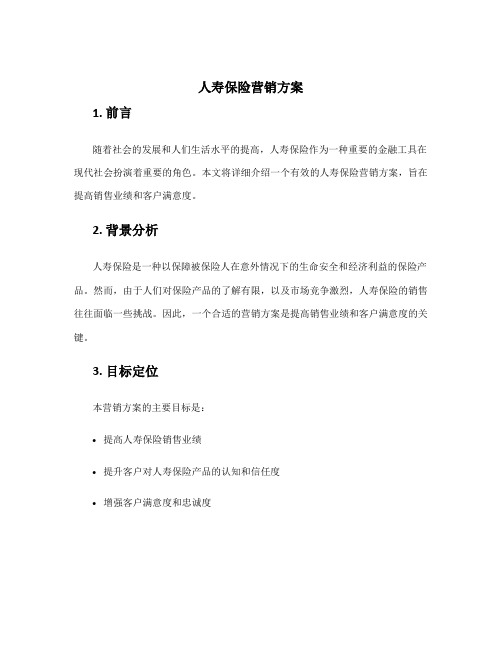 人寿保险营销方案

1. 前言

随着社会的发展和人们生活水平的提高，人寿保险作为一种重要的金融工具在现代社会扮演着重要的角色。本文将详细介绍一个有效的人寿保险营销方案，旨在提高销售业绩和客户满意度。

2. 背景分析

人寿保险是一种以保障被保险人在意外情况下的生命安全和经济利益的保险产品。然而，由于人们对保险产品的了解有限，以及市场竞争激烈，人寿保险的销售往往面临一些挑战。因此，一个合适的营销方案是提高销售业绩和客户满意度的关键。

3. 目标定位

本营销方案的主要目标是：

• 提高人寿保险销售业绩

• 提升客户对人寿保险产品的认知和信任度

• 增强客户满意度和忠诚度